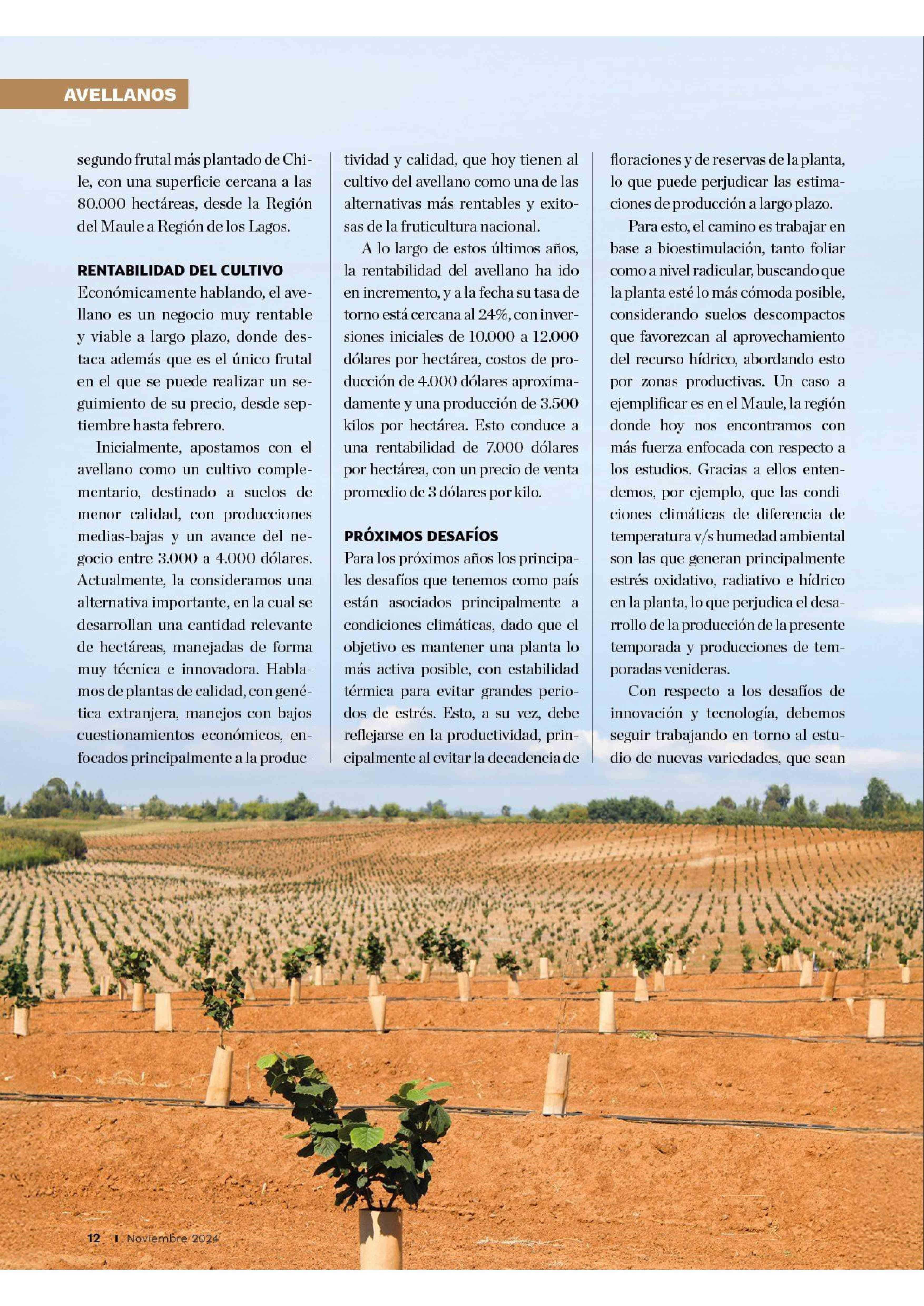 AVELLANOS

segundo frutal más plantado de Chile, con una superficie cercana a las 80.000 hectáreas, desde la Región del Maule a Región de los Lagos.

RENTABILIDAD DEL CULTIVO

Económicamente hablando, el avellano es un negocio muy rentable y viable a largo plazo, donde destaca además que es el único frutal en el que se puede realizar un seguimiento de su precio, desde septiembre hasta febrero.

Inicialmente, apostamos con el avellano como un cultivo complementario, destinado a suelos de menor calidad, con producciones medias-bajas y un avance del negocio entre 3.000 a 4.000 dólares. Actualmente, la consideramos una alternativa importante, en la cual se desarrollan una cantidad relevante de hectáreas, manejadas de forma muy técnica e innovadora. Hablamos de plantas de calidad, con genética extranjera, manejos con bajos cuestionamientos económicos, enfocados principalmente a la productividad y calidad, que hoy tienen al cultivo del avellano como una de las alternativas más rentables y exitosas de la fruticultura nacional.

A lo largo de estos últimos años, la rentabilidad del avellano ha ido en incremento, y a la fecha su tasa de torno está cercana al 24%, con inversiones iniciales de 10.000 a 12.000 dólares por hectárea, costos de producción de 4.000 dólares aproximadamente y una producción de 3.500 kilos por hectárea. Esto conduce a una rentabilidad de 7.000 dólares por hectárea, con un precio de venta promedio de 3 dólares por kilo.

PRÓXIMOS DESAFÍOS

Para los próximos años los principales desafíos que tenemos como país están asociados principalmente a condiciones climáticas, dado que el objetivo es mantener una planta lo más activa posible, con estabilidad térmica para evitar grandes periodos de estrés. Esto, a su vez, debe reflejarse en la productividad, principalmente al evitar la decadencia de floraciones y de reservas de la planta, lo que puede perjudicar las estimaciones de producción a largo plazo.

Para esto, el camino es trabajar en base a bioestimulación, tanto foliar como a nivel radicular, buscando que la planta esté lo más cómoda posible, considerando suelos descompactos que favorezcan al aprovechamiento del recurso hídrico, abordando esto por zonas productivas. Un caso a ejemplificar es en el Maule, la región donde hoy nos encontramos con más fuerza enfocada con respecto a los estudios. Gracias a ellos entendemos, por ejemplo, que las condiciones climáticas de diferencia de temperatura v/s humedad ambiental son las que generan principalmente estrés oxidativo, radiativo e hídrico en la planta, lo que perjudica el desarrollo de la producción de la presente temporada y producciones de temporadas venideras.

Con respecto a los desafíos de innovación y tecnología, debemos seguir trabajando en torno al estudio de nuevas variedades, que sean

12 I Noviembre 2024